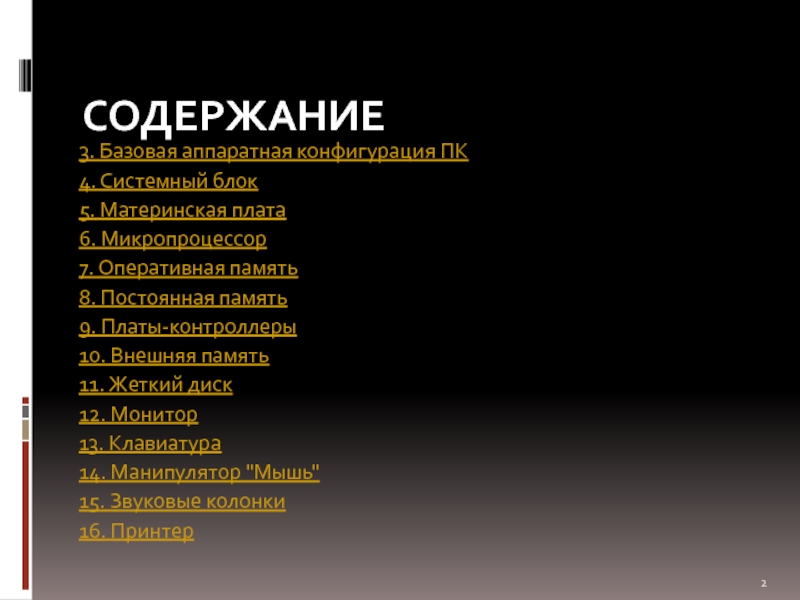 СОДЕРЖАНИЕ

3. Базовая аппаратная конфигурация ПК
4. Системный блок
5. Материнская плата
6. Микропроцессор
7. Оперативная память
8. Постоянная память
9. Платы-контроллеры
10. Внешняя память
11. Жеткий диск
12. Монитор
13. Клавиатура
14. Манипулятор "Мышь"
15. Звуковые колонки
16. Принтер

2